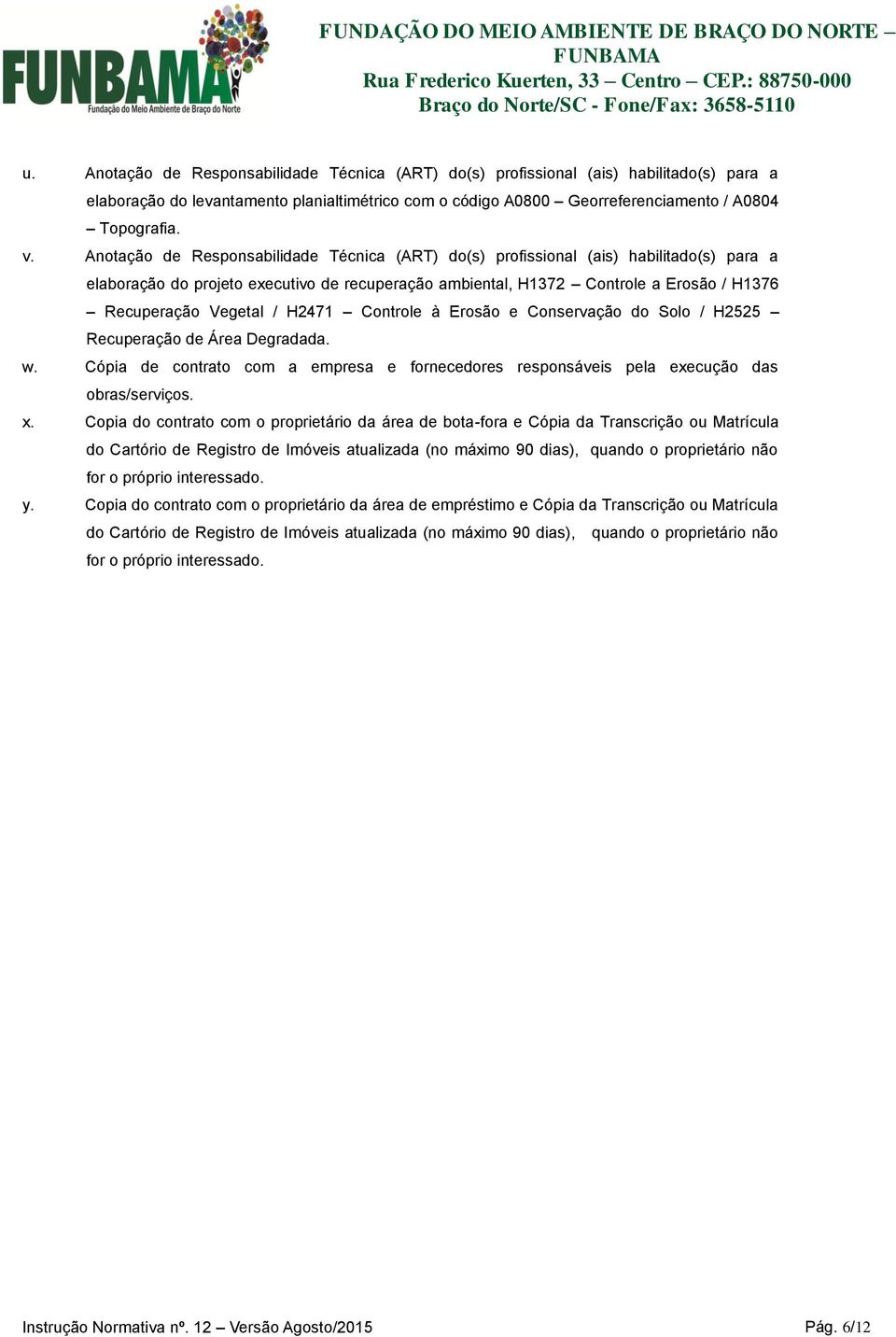 FUNBAMA
Fundação do Meio Ambiente de Braço do Norte

FUNDAÇÃO DO MEIO AMBIENTE DE BRAÇO DO NORTE – FUNBAMA
Rua Frederico Kuerten, 33 – Centro – CEP.: 88750-000
Braço do Norte/SC - Fone/Fax: 3658-5110

u. Anotação de Responsabilidade Técnica (ART) do(s) profissional (ais) habilitado(s) para a elaboração do levantamento planialtimétrico com o código A0800 – Georreferenciamento / A0804 – Topografia.

v. Anotação de Responsabilidade Técnica (ART) do(s) profissional (ais) habilitado(s) para a elaboração do projeto executivo de recuperação ambiental, H1372 – Controle a Erosão / H1376 – Recuperação Vegetal / H2471 – Controle à Erosão e Conservação do Solo / H2525 – Recuperação de Área Degradada.

w. Cópia de contrato com a empresa e fornecedores responsáveis pela execução das obras/serviços.

x. Copia do contrato com o proprietário da área de bota-fora e Cópia da Transcrição ou Matrícula do Cartório de Registro de Imóveis atualizada (no máximo 90 dias), quando o proprietário não for o próprio interessado.

y. Copia do contrato com o proprietário da área de empréstimo e Cópia da Transcrição ou Matrícula do Cartório de Registro de Imóveis atualizada (no máximo 90 dias), quando o proprietário não for o próprio interessado.

Instrução Normativa nº. 12 – Versão Agosto/2015

Pág. 6/12